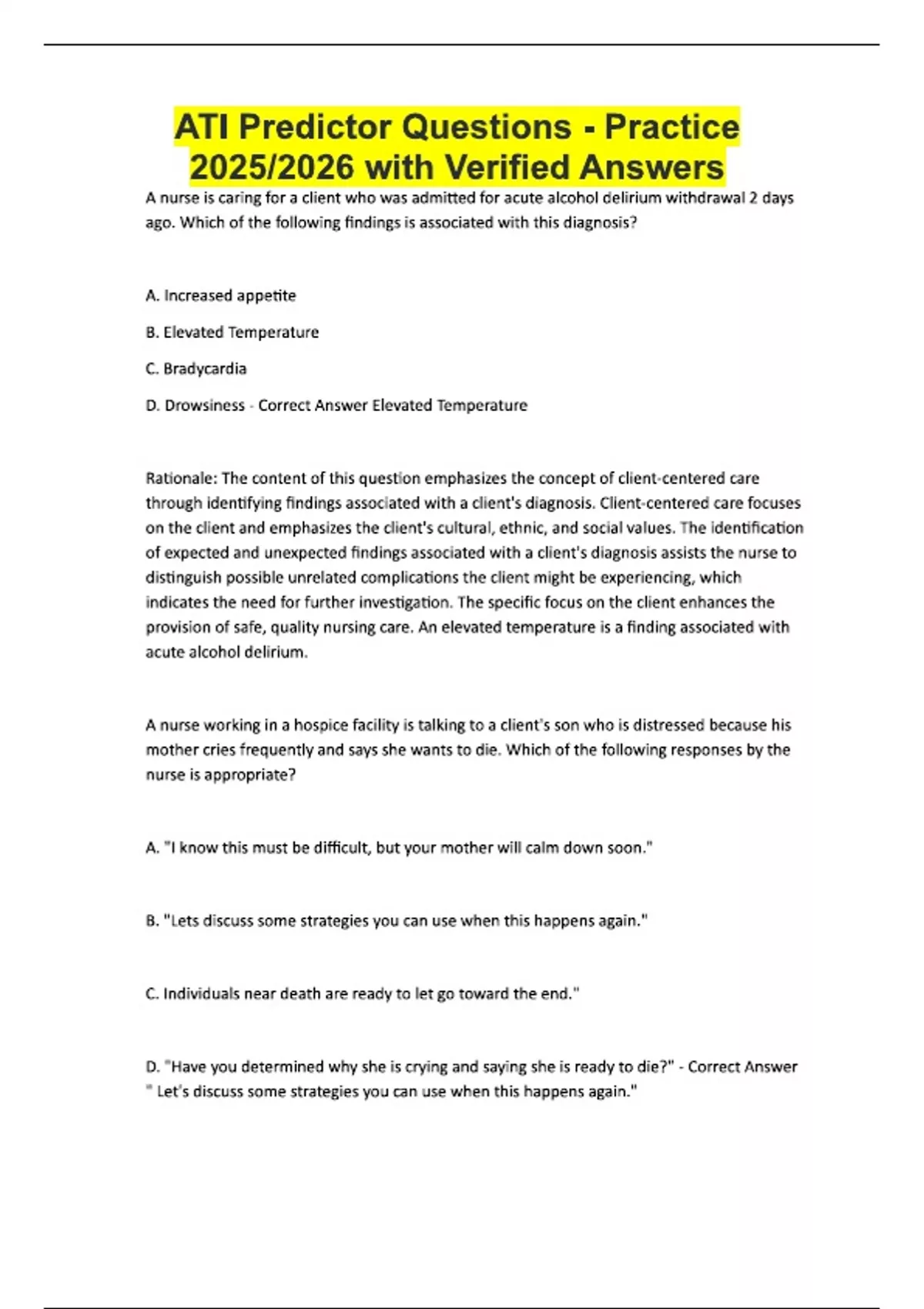 ATI Predictor Questions - Practice 2025/2026 with Verified Answers

A nurse is caring for a client who was admitted for acute alcohol delirium withdrawal 2 days ago. Which of the following findings is associated with this diagnosis?

A. Increased appetite

B. Elevated Temperature

C. Bradycardia

D. Drowsiness - Correct Answer Elevated Temperature

Rationale: The content of this question emphasizes the concept of client-centered care through identifying findings associated with a client's diagnosis. Client-centered care focuses on the client and emphasizes the client's cultural, ethnic, and social values. The identification of expected and unexpected findings associated with a client's diagnosis assists the nurse to distinguish possible unrelated complications the client might be experiencing, which indicates the need for further investigation. The specific focus on the client enhances the provision of safe, quality nursing care. An elevated temperature is a finding associated with acute alcohol delirium.

A nurse working in a hospice facility is talking to a client's son who is distressed because his mother cries frequently and says she wants to die. Which of the following responses by the nurse is appropriate?

A. "I know this must be difficult, but your mother will calm down soon."

B. "Lets discuss some strategies you can use when this happens again."

C. Individuals near death are ready to let go toward the end."

D. "Have you determined why she is crying and saying she is ready to die?" - Correct Answer " Let's discuss some strategies you can use when this happens again."